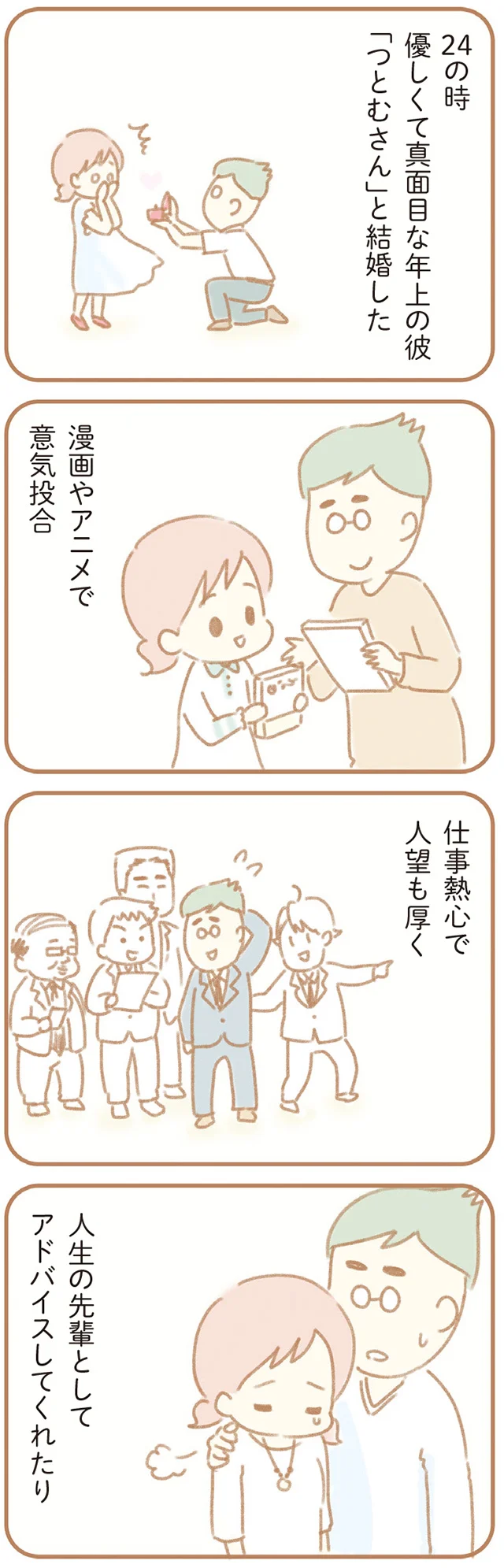 24の時
優しくて真面目な年上の彼
「つとむさん」と結婚した

漫画やアニメで
意気投合

仕事熱心で
人望も厚く

人生の先輩として
アドバイスしてくれたり